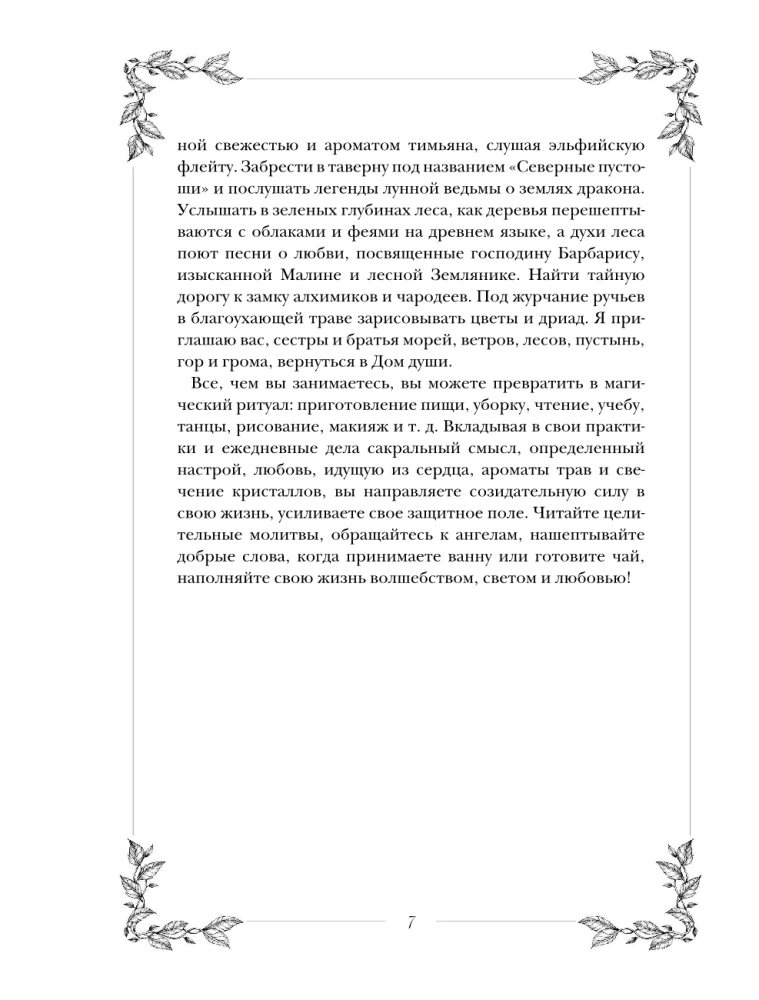 ной свежестью и ароматом тимьяна, слушая эльфийскую флейту. Забрести в таверну под названием «Северные пустоши» и послушать легенды лунной ведьмы о землях дракона. Услышать в зеленых глубинах леса, как деревья перешептываются с облаками и феями на древнем языке, а духи леса поют песни о любви, посвященные господину Барбарису, изысканной Малине и лесной Землянике. Найти тайную дорогу к замку алхимиков и чародеев. Под журчание ручьев в благоухающей траве зарисовывать цветы и дриад. Я приглашаю вас, сестры и братья морей, ветров, лесов, пустынь, гор и грома, вернуться в Дом души.

Все, чем вы занимаетесь, вы можете превратить в магический ритуал: приготовление пищи, уборку, чтение, учебу, танцы, рисование, макияж и т. д. Вкладывая в свои практики и ежедневные дела сакральный смысл, определенный настрой, любовь, идущую из сердца, ароматы трав и свечение кристаллов, вы направляете созидательную силу в свою жизнь, усиливаете свое защитное поле. Читайте целительные молитвы, обращайтесь к ангелам, нашептывайте добрые слова, когда принимаете ванну или готовите чай, наполняйте свою жизнь волшебством, светом и любовью!

7